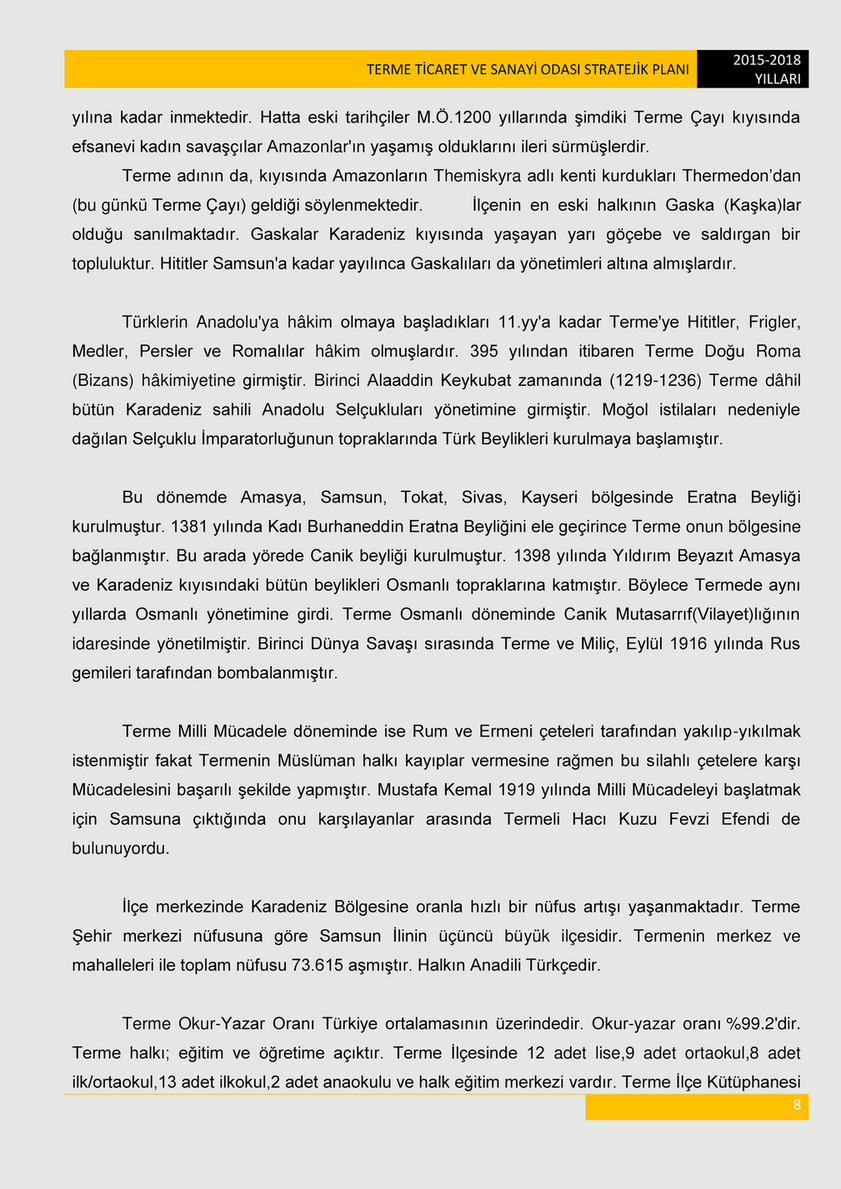 TERME TİCARET VE SANAYİ ODASI STRATEJİK PLANI

2015-2018 YILLARI

yılına kadar inmektedir. Hatta eski tarihçiler M.Ö.1200 yıllarında şimdiki Terme Çayı kıyısında efsanevi kadın savaşçılar Amazonlar'ın yaşamış olduklarını ileri sürmüşlerdir.

Terme adının da, kıyısında Amazonların Themiskyra adlı kenti kurdukları Thermedon'dan (bu günkü Terme Çayı) geldiği söylenmektedir. İlçenin en eski halkının Gaska (Kaşka)lar olduğu sanılmaktadır. Gaskalar Karadeniz kıyısında yaşayan yarı göçebe ve saldırgan bir topluluktur. Hititler Samsun'a kadar yayılınca Gaskalıları da yönetimleri altına almışlardır.

Türklerin Anadolu'ya hâkim olmaya başladıkları 11.yy'a kadar Terme'ye Hititler, Frigler, Medler, Persler ve Romalılar hâkim olmuşlardır. 395 yılından itibaren Terme Doğu Roma (Bizans) hâkimiyetine girmiştir. Birinci Alaaddin Keykubat zamanında (1219-1236) Terme dâhil bütün Karadeniz sahili Anadolu Selçukluları yönetimine girmiştir. Moğol istilaları nedeniyle dağılan Selçuklu İmparatorluğunun topraklarında Türk Beylikleri kurulmaya başlamıştır.

Bu dönemde Amasya, Samsun, Tokat, Sivas, Kayseri bölgesinde Eratna Beyliği kurulmuştur. 1381 yılında Kadı Burhaneddin Eratna Beyliğini ele geçirince Terme onun bölgesine bağlanmıştır. Bu arada yörede Canik beyliği kurulmuştur. 1398 yılında Yıldırım Beyazıt Amasya ve Karadeniz kıyısındaki bütün beylikleri Osmanlı topraklarına katmıştır. Böylece Termede aynı yıllarda Osmanlı yönetimine girdi. Terme Osmanlı döneminde Canik Mutasarrıf(Vilayet)lığının idaresinde yönetilmiştir. Birinci Dünya Savaşı sırasında Terme ve Miliç, Eylül 1916 yılında Rus gemileri tarafından bombalanmıştır.

Terme Milli Mücadele döneminde ise Rum ve Ermeni çeteleri tarafından yakılıp-yıkılmak istenmiştir fakat Termenin Müslüman halkı kayıplar vermesine rağmen bu silahlı çetelere karşı Mücadelesini başarılı şekilde yapmıştır. Mustafa Kemal 1919 yılında Milli Mücadeleyi başlatmak için Samsuna çıktığında onu karşılayanlar arasında Termeli Hacı Kuzu Fevzi Efendi de bulunuyordu.

İlçe merkezinde Karadeniz Bölgesine oranla hızlı bir nüfus artışı yaşanmaktadır. Terme Şehir merkezi nüfusuna göre Samsun İlinin üçüncü büyük ilçesidir. Termenin merkez ve mahalleleri ile toplam nüfusu 73.615 aşmıştır. Halkın Anadili Türkçedir.

Terme Okur-Yazar Oranı Türkiye ortalamasının üzerindedir. Okur-yazar oranı %99.2'dir. Terme halkı; eğitim ve öğretime açıktır. Terme İlçesinde 12 adet lise,9 adet ortaokul,8 adet ilk/ortaokul,13 adet ilkokul,2 adet anaokulu ve halk eğitim merkezi vardır. Terme İlçe Kütüphanesi

8